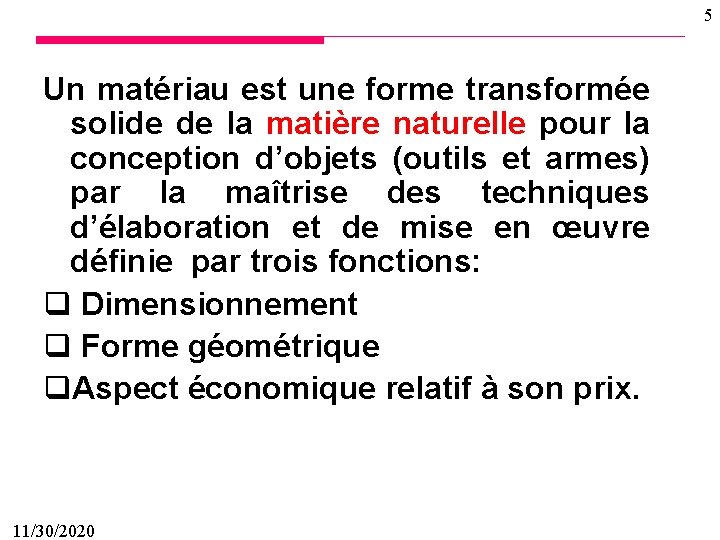 5

Un matériau est une forme transformée solide de la matière naturelle pour la conception d’objets (outils et armes) par la maîtrise des techniques d’élaboration et de mise en œuvre définie par trois fonctions:

❑ Dimensionnement

❑ Forme géométrique

❑Aspect économique relatif à son prix.

11/30/2020